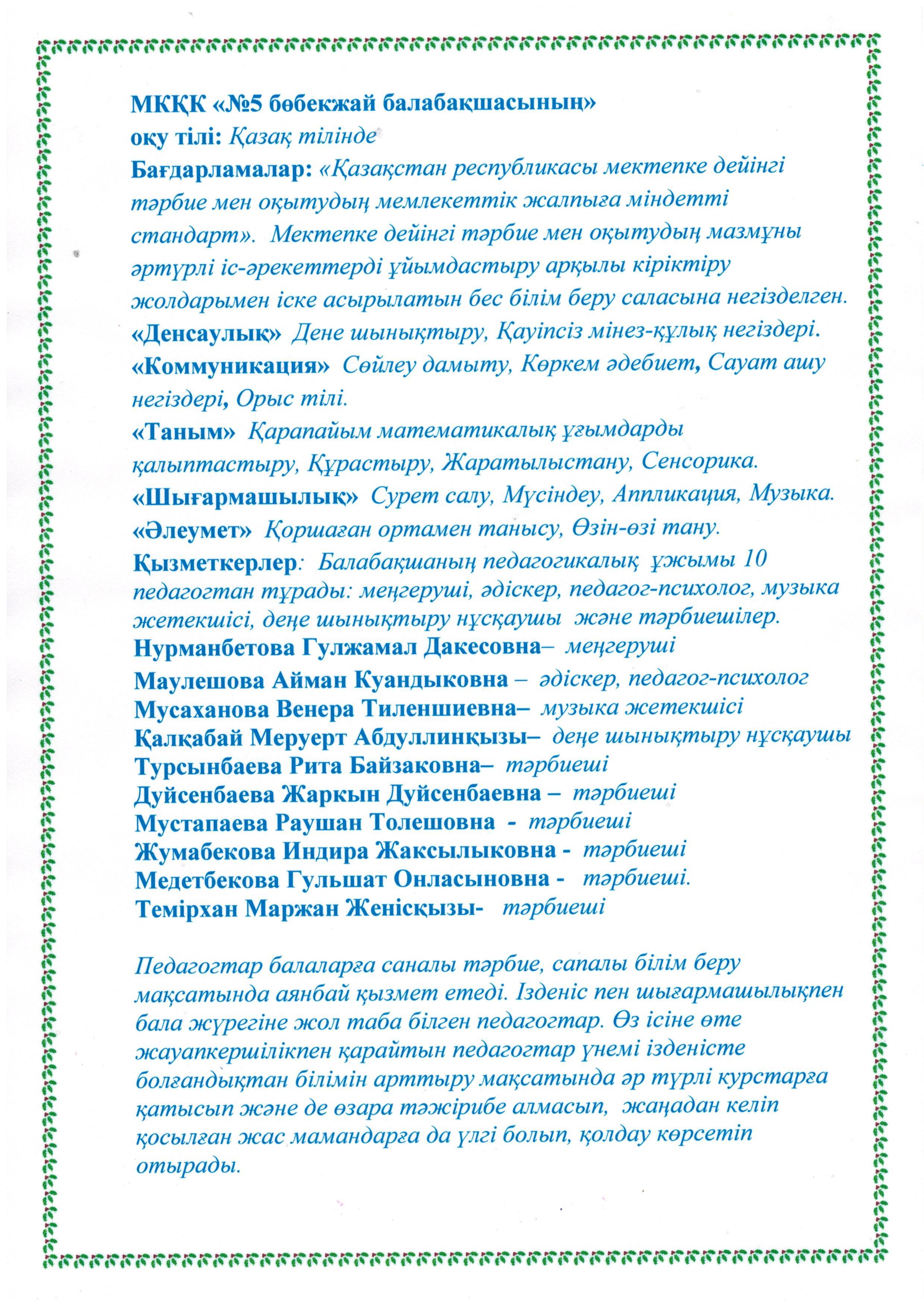 МКҚК «№5 бөбекжай балабақшасының»
оқу тілі: Қазақ тілінде
Бағдарламалар: «Қазақстан республикасы мектепке дейінгі тәрбие мен оқытудың мемлекеттік жалпыға міндетті стандарт». Мектепке дейінгі тәрбие мен оқытудың мазмұны әртүрлі іс-әрекеттерді ұйымдастыру арқылы кіріктіру жолдарымен іске асырылатын бес білім беру саласына негізделген.
«Денсаулық» Дене шынықтыру, Қауіпсіз мінез-құлық негіздері.
«Коммуникация» Сөйлеу дамыту, Көркем әдебиет, Сауат ашу негіздері, Орыс тілі.
«Таным» Қарапайым математикалық ұғымдарды қалыптастыру, Құрастыру, Жаратылыстану, Сенсорика.
«Шығармашылық» Сурет салу, Мүсіндеу, Аппликация, Музыка.
«Әлеумет» Қоршаған ортамен танысу, Өзін-өзі тану.
Қызметкерлер: Балабақшаның педагогикалық ұжымы 10 педагогтан тұрады: меңгеруші, әдіскер, педагог-психолог, музыка жетекшісі, деңе шынықтыру нұсқаушы және тәрбиешілер.
Нурманбетова Гулжамал Дакесовна– меңгеруші
Маулешова Айман Куандыковна – әдіскер, педагог-психолог
Мусаханова Венера Тиленшиевна– музыка жетекшісі
Қалқабай Меруерт Абдуллинқызы– деңе шынықтыру нұсқаушы
Турсынбаева Рита Байзаковна– тәрбиеші
Дуйсенбаева Жаркын Дуйсенбаевна – тәрбиеші
Мустапаева Раушан Толешовна - тәрбиеші
Жумабекова Индира Жаксылыковна - тәрбиеші
Медетбекова Гульшат Онласыновна - тәрбиеші.
Темірхан Маржан Женісқызы- тәрбиеші

Педагогтар балаларға саналы тәрбие, сапалы білім беру мақсатында аянбай қызмет етеді. Ізденіс пен шығармашылықпен бала жүрегіне жол таба білген педагогтар. Өз ісіне өте жауапкершілікпен қарайтын педагогтар үнемі ізденісте болғандықтан білімін арттыру мақсатында әр түрлі курстарға қатысып және де өзара тәжірибе алмасып, жаңадан келіп қосылған жас мамандарға да үлгі болып, қолдау көрсетіп отырады.